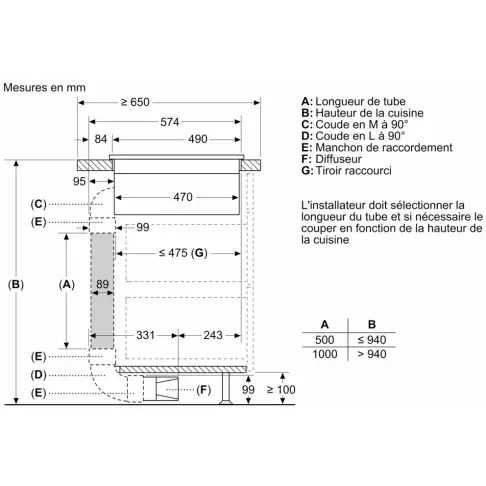 Mesures en mm

≥ 650
574
84
490
95
470
(C)
(E)
99
≤ 475 (G)
(B)
(A)
89
331
243
(E)
(D)
(E)
(F)
99
≥ 100

A: Longueur de tube
B: Hauteur de la cuisine
C: Coude en M à 90°
D: Coude en L à 90°
E: Manchon de raccordement
F: Diffuseur
G: Tiroir raccourci

L'installateur doit sélectionner la longueur du tube et si nécessaire le couper en fonction de la hauteur de la cuisine

| A | B |
|---|---|
| 500 | ≤ 940 |
| 1000 | > 940 |